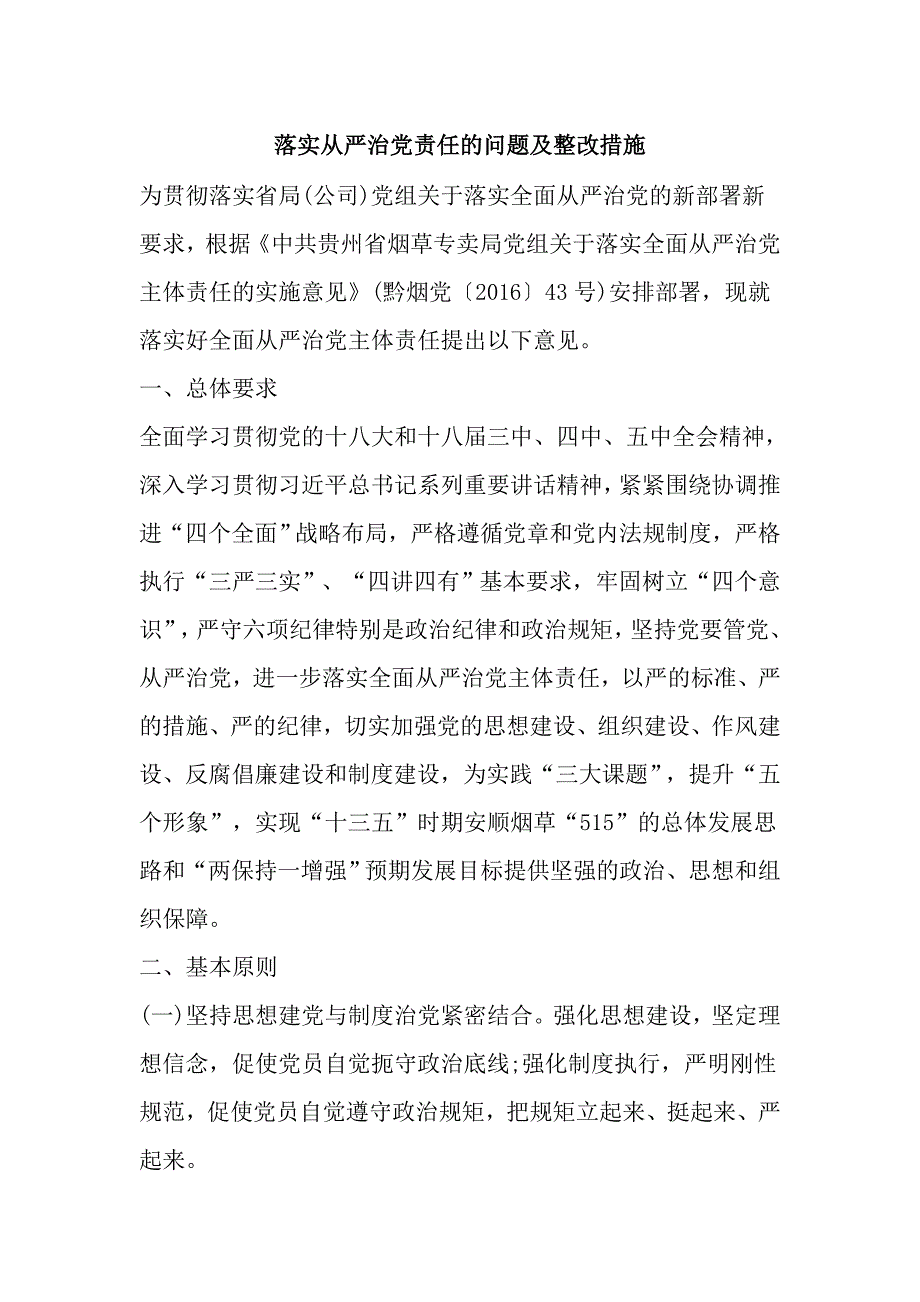 落实从严治党责任的问题及整改措施

为贯彻落实省局(公司)党组关于落实全面从严治党的新部署新要求，根据《中共贵州省烟草专卖局党组关于落实全面从严治党主体责任的实施意见》(黔烟党〔2016〕43号)安排部署，现就落实好全面从严治党主体责任提出以下意见。

一、总体要求

全面学习贯彻党的十八大和十八届三中、四中、五中全会精神，深入学习贯彻习近平总书记系列重要讲话精神，紧紧围绕协调推进“四个全面”战略布局，严格遵循党章和党内法规制度，严格执行“三严三实”、“四讲四有”基本要求，牢固树立“四个意识”，严守六项纪律特别是政治纪律和政治规矩，坚持党要管党、从严治党，进一步落实全面从严治党主体责任，以严的标准、严的措施、严的纪律，切实加强党的思想建设、组织建设、作风建设、反腐倡廉建设和制度建设，为实践“三大课题”，提升“五个形象”，实现“十三五”时期安顺烟草“515”的总体发展思路和“两保持一增强”预期发展目标提供坚强的政治、思想和组织保障。

二、基本原则

(一)坚持思想建党与制度治党紧密结合。强化思想建设，坚定理想信念，促使党员自觉扼守政治底线;强化制度执行，严明刚性规范，促使党员自觉遵守政治规矩，把规矩立起来、挺起来、严起来。